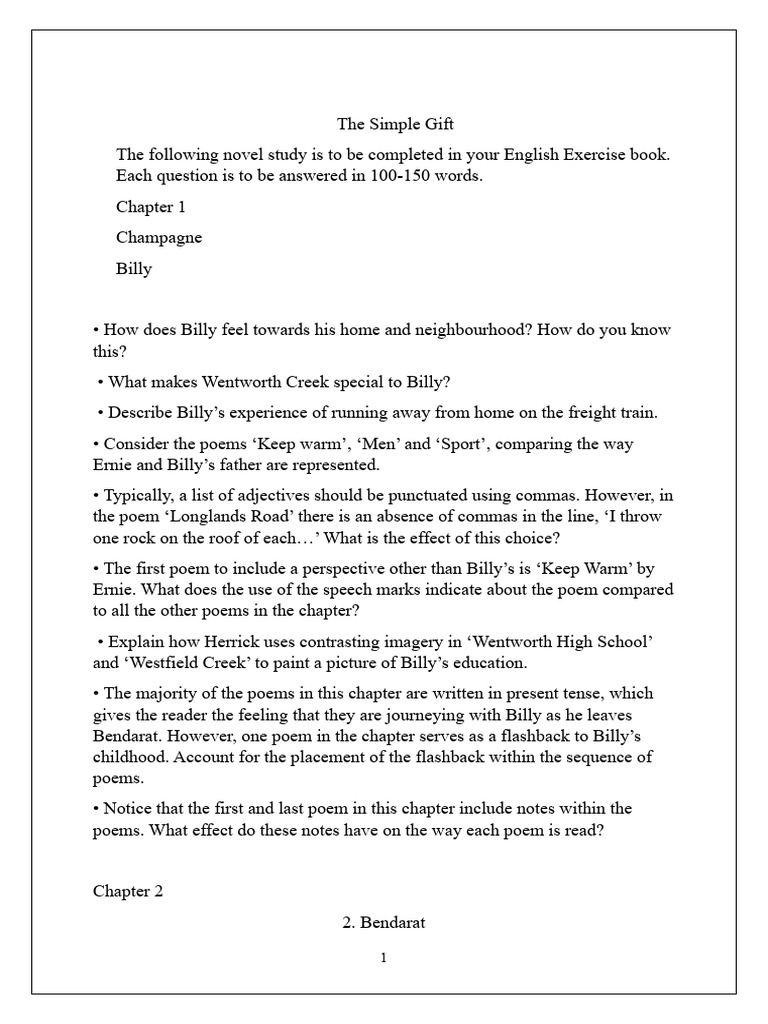 The Simple Gift

The following novel study is to be completed in your English Exercise book. Each question is to be answered in 100-150 words.

Chapter 1

Champagne

Billy

• How does Billy feel towards his home and neighbourhood? How do you know this?

• What makes Wentworth Creek special to Billy?

• Describe Billy's experience of running away from home on the freight train.

• Consider the poems 'Keep warm', 'Men' and 'Sport', comparing the way Ernie and Billy's father are represented.

• Typically, a list of adjectives should be punctuated using commas. However, in the poem 'Longlands Road' there is an absence of commas in the line, 'I throw one rock on the roof of each…' What is the effect of this choice?

• The first poem to include a perspective other than Billy's is 'Keep Warm' by Ernie. What does the use of the speech marks indicate about the poem compared to all the other poems in the chapter?

• Explain how Herrick uses contrasting imagery in 'Wentworth High School' and 'Westfield Creek' to paint a picture of Billy's education.

• The majority of the poems in this chapter are written in present tense, which gives the reader the feeling that they are journeying with Billy as he leaves Bendarat. However, one poem in the chapter serves as a flashback to Billy's childhood. Account for the placement of the flashback within the sequence of poems.

• Notice that the first and last poem in this chapter include notes within the poems. What effect do these notes have on the way each poem is read?

Chapter 2

2. Bendarat

1